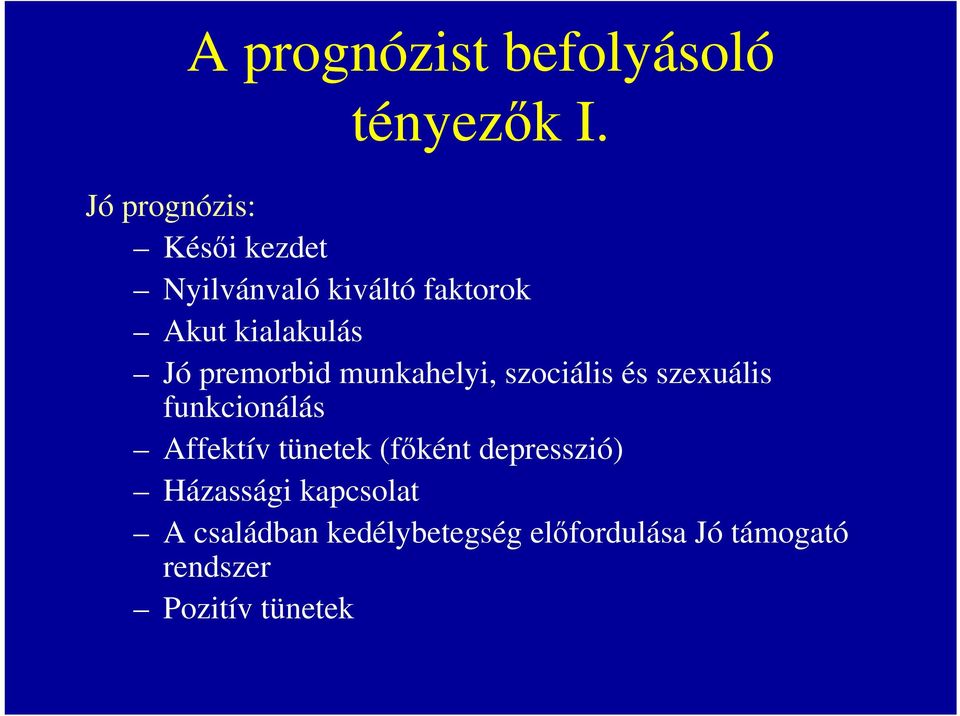 A prognózist befolyásoló tényezők I.

Jó prognózis:

– Késői kezdet
– Nyilvánvaló kiváltó faktorok
– Akut kialakulás
– Jó premorbid munkahelyi, szociális és szexuális funkcionálás
– Affektív tünetek (főként depresszió)
– Házassági kapcsolat
– A családban kedélybetegség előfordulása Jó támogató rendszer
– Pozitív tünetek